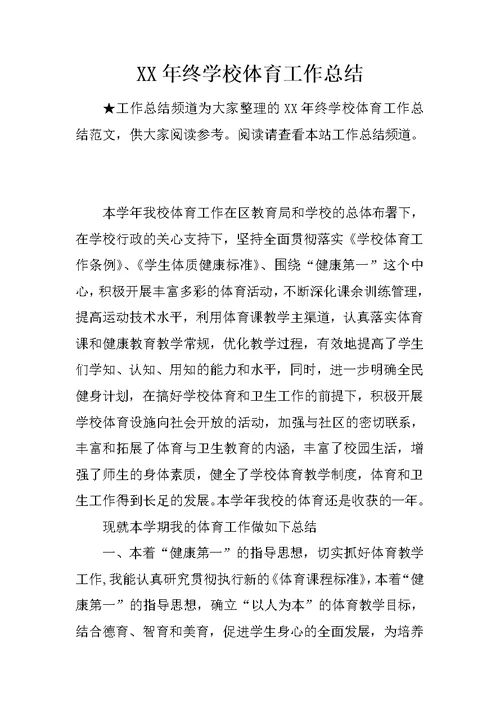 XX 年终学校体育工作总结

★工作总结频道为大家整理的 XX 年终学校体育工作总结范文，供大家阅读参考。阅读请查看本站工作总结频道。

本学年我校体育工作在区教育局和学校的总体布署下，在学校行政的关心支持下，坚持全面贯彻落实《学校体育工作条例》、《学生体质健康标准》、围绕“健康第一”这个中心，积极开展丰富多彩的体育活动，不断深化课余训练管理，提高运动技术水平，利用体育课教学主渠道，认真落实体育课和健康教育教学常规，优化教学过程，有效地提高了学生们学知、认知、用知的能力和水平，同时，进一步明确全民健身计划，在搞好学校体育和卫生工作的前提下，积极开展学校体育设施向社会开放的活动，加强与社区的密切联系，丰富和拓展了体育与卫生教育的内涵，丰富了校园生活，增强了师生的身体素质，健全了学校体育教学制度，体育和卫生工作得到长足的发展。本学年我校的体育还是收获的一年。

现就本学期我的体育工作做如下总结

一、本着“健康第一”的指导思想，切实抓好体育教学工作，我能认真研究贯彻执行新的《体育课程标准》，本着“健康第一”的指导思想，确立“以人为本”的体育教学目标，结合德育、智育和美育，促进学生身心的全面发展，为培养